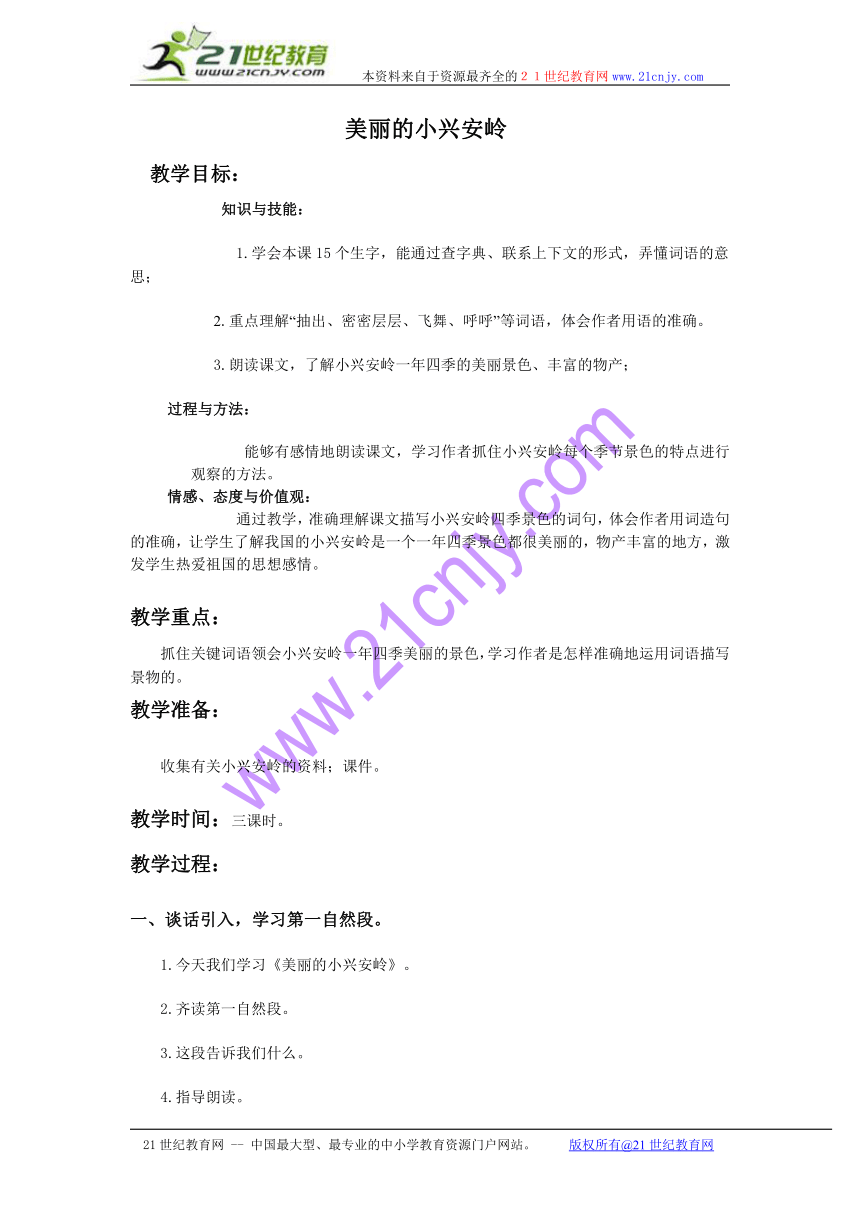 21世纪教育
www.21cnjy.com
本资料来自于资源最齐全的２１世纪教育网www.21cnjy.com

美丽的小兴安岭

教学目标：

知识与技能：

1.学会本课15个生字，能通过查字典、联系上下文的形式，弄懂词语的意思；

2.重点理解“抽出、密密层层、飞舞、呼呼”等词语，体会作者用语的准确。

3.朗读课文，了解小兴安岭一年四季的美丽景色、丰富的物产；

过程与方法：

能够有感情地朗读课文，学习作者抓住小兴安岭每个季节景色的特点进行观察的方法。

情感、态度与价值观：

通过教学，准确理解课文描写小兴安岭四季景色的词句，体会作者用词造句的准确，让学生了解我国的小兴安岭是一个一年四季景色都很美丽的，物产丰富的地方，激发学生热爱祖国的思想感情。

教学重点：

抓住关键词语领会小兴安岭一年四季美丽的景色，学习作者是怎样准确地运用词语描写景物的。

教学准备：

收集有关小兴安岭的资料；课件。

教学时间：三课时。

教学过程：

一、谈话引入，学习第一自然段。

1.今天我们学习《美丽的小兴安岭》。

2.齐读第一自然段。

3.这段告诉我们什么。

4.指导朗读。

www.21cnjy.com

21世纪教育网 -- 中国最大型、最专业的中小学教育资源门户网站。 版权所有@21世纪教育网